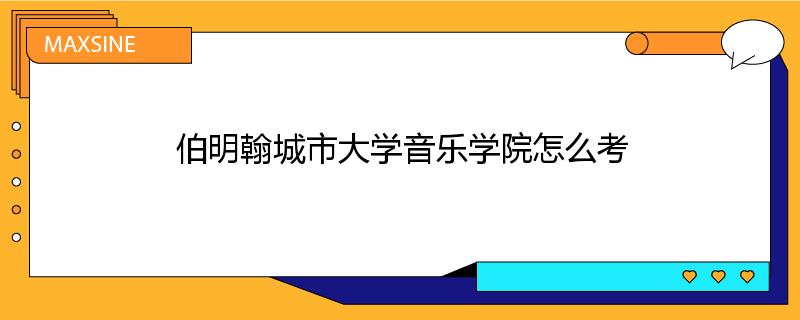 MAXSINE

伯明翰城市大学音乐学院怎么考